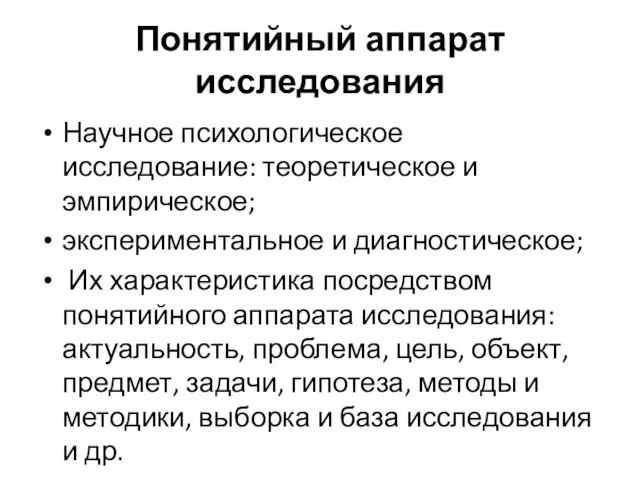 Понятийный аппарат исследования

• Научное психологическое исследование: теоретическое и эмпирическое;
• экспериментальное и диагностическое;
• Их характеристика посредством понятийного аппарата исследования: актуальность, проблема, цель, объект, предмет, задачи, гипотеза, методы и методики, выборка и база исследования и др.